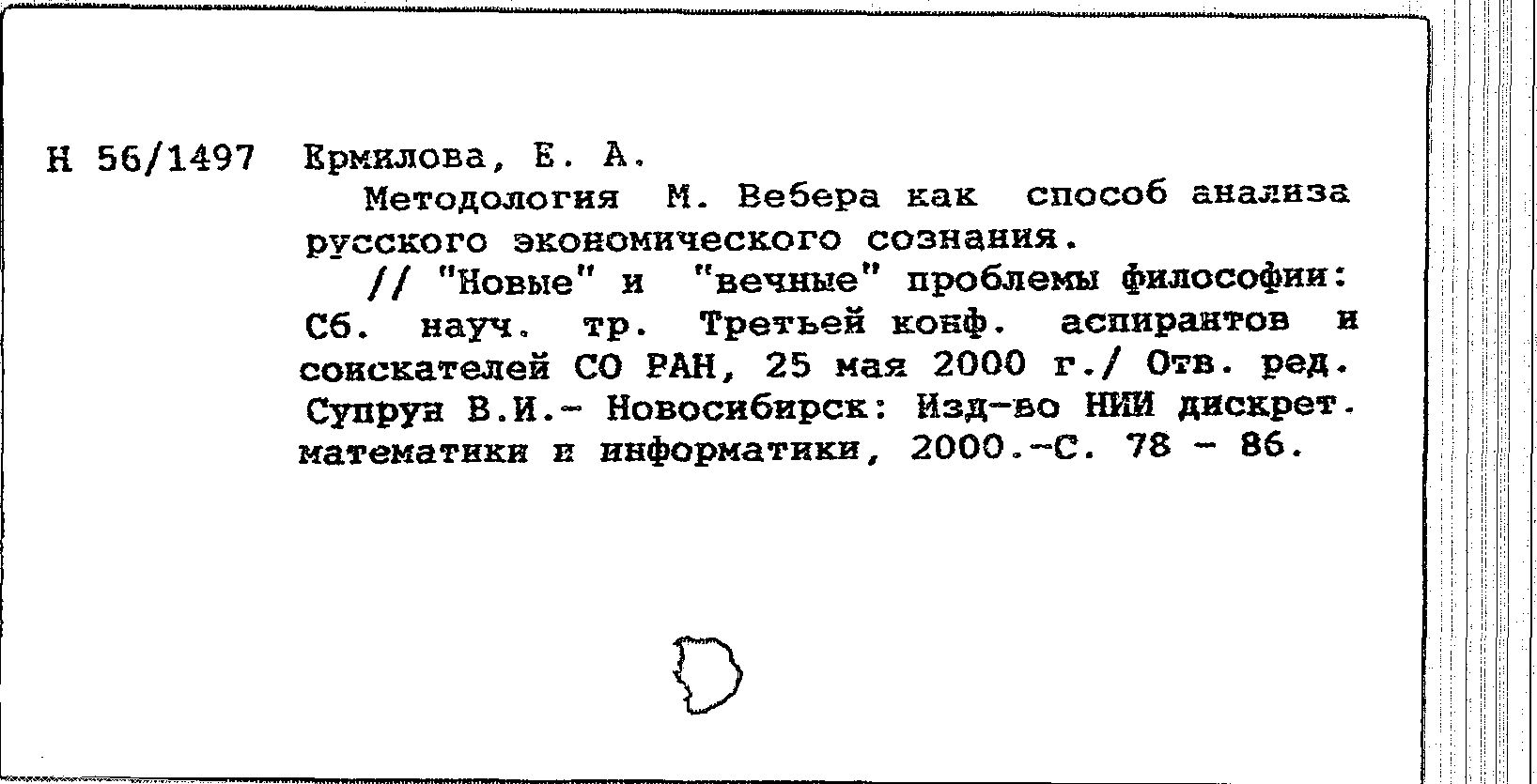 Н 56/1497 Ермилова, Е. А.

Методология М. Вебера как способ анализа русского экономического сознания.

// "Новые" и "вечные" проблемы философии: Сб. науч. тр. Третьей конф. аспирантов и соискателей СО РАН, 25 мая 2000 г./ Отв. ред. Супрун В.И.- Новосибирск: Изд-во НИИ дискрет. математики и информатики, 2000.-С. 78 - 86.